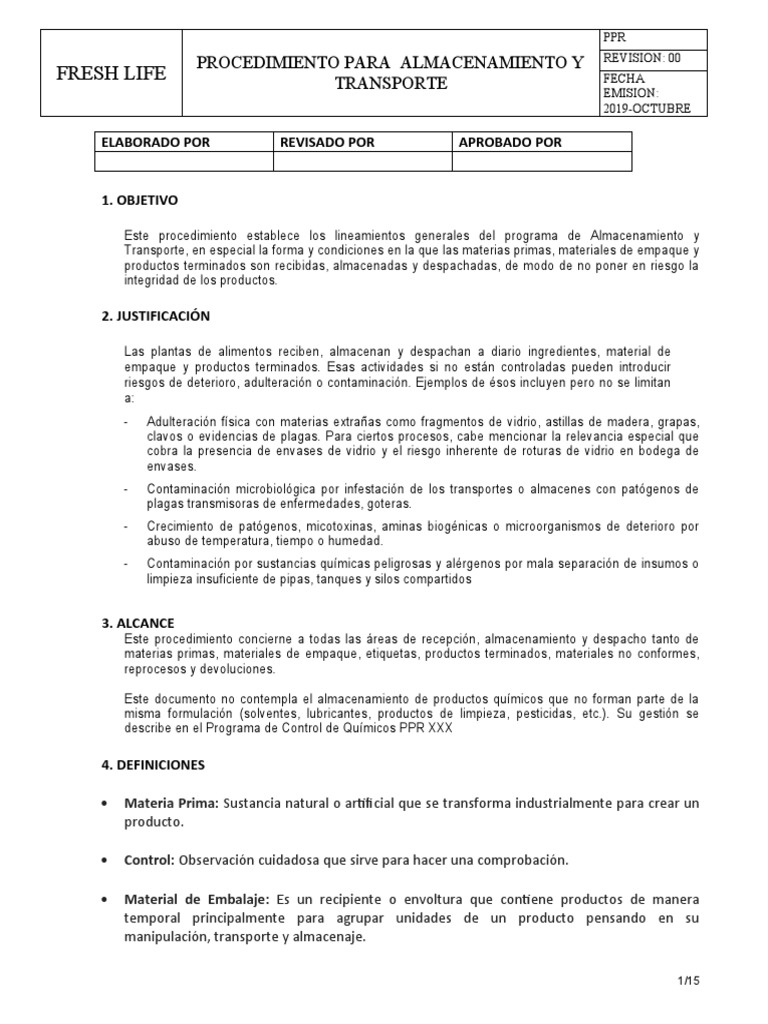 | FRESH LIFE | PROCEDIMIENTO PARA ALMACENAMIENTO Y TRANSPORTE | PPR |
|---|---|---|
| | | REVISION: 00 |
| | | FECHA EMISION: 2019-OCTUBRE |

| ELABORADO POR | REVISADO POR | APROBADO POR |
|---|---|---|
| | | |

1. OBJETIVO

Este procedimiento establece los lineamientos generales del programa de Almacenamiento y Transporte, en especial la forma y condiciones en la que las materias primas, materiales de empaque y productos terminados son recibidas, almacenadas y despachadas, de modo de no poner en riesgo la integridad de los productos.

2. JUSTIFICACIÓN

Las plantas de alimentos reciben, almacenan y despachan a diario ingredientes, material de empaque y productos terminados. Esas actividades si no están controladas pueden introducir riesgos de deterioro, adulteración o contaminación. Ejemplos de ésos incluyen pero no se limitan a:

- Adulteración física con materias extrañas como fragmentos de vidrio, astillas de madera, grapas, clavos o evidencias de plagas. Para ciertos procesos, cabe mencionar la relevancia especial que cobra la presencia de envases de vidrio y el riesgo inherente de roturas de vidrio en bodega de envases.
- Contaminación microbiológica por infestación de los transportes o almacenes con patógenos de plagas transmisoras de enfermedades, goteras.
- Crecimiento de patógenos, micotoxinas, aminas biogénicas o microorganismos de deterioro por abuso de temperatura, tiempo o humedad.
- Contaminación por sustancias químicas peligrosas y alérgenos por mala separación de insumos o limpieza insuficiente de pipas, tanques y silos compartidos

3. ALCANCE
Este procedimiento concierne a todas las áreas de recepción, almacenamiento y despacho tanto de materias primas, materiales de empaque, etiquetas, productos terminados, materiales no conformes, reprocesos y devoluciones.

Este documento no contempla el almacenamiento de productos químicos que no forman parte de la misma formulación (solventes, lubricantes, productos de limpieza, pesticidas, etc.). Su gestión se describe en el Programa de Control de Químicos PPR XXX

4. DEFINICIONES

• Materia Prima: Sustancia natural o artificial que se transforma industrialmente para crear un producto.

• Control: Observación cuidadosa que sirve para hacer una comprobación.

• Material de Embalaje: Es un recipiente o envoltura que contiene productos de manera temporal principalmente para agrupar unidades de un producto pensando en su manipulación, transporte y almacenaje.

1/15